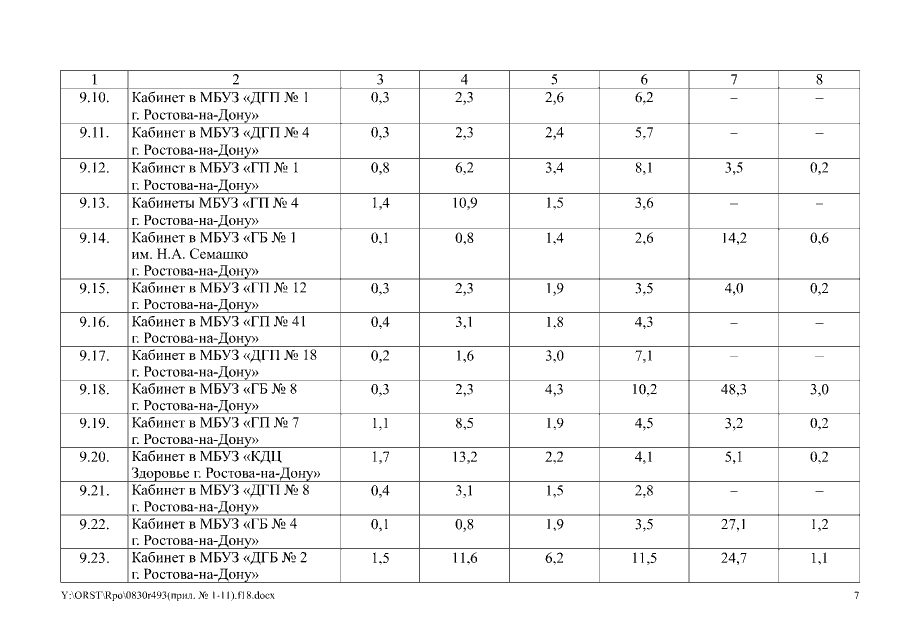 | 1 | 2 | 3 | 4 | 5 | 6 | 7 | 8 |
|---|---|---|---|---|---|---|---|
| 9.10. | Кабинет в МБУЗ «ДГП № 1 г. Ростова-на-Дону» | 0,3 | 2,3 | 2,6 | 6,2 | – | – |
| 9.11. | Кабинет в МБУЗ «ДГП № 4 г. Ростова-на-Дону» | 0,3 | 2,3 | 2,4 | 5,7 | – | – |
| 9.12. | Кабинет в МБУЗ «ГП № 1 г. Ростова-на-Дону» | 0,8 | 6,2 | 3,4 | 8,1 | 3,5 | 0,2 |
| 9.13. | Кабинеты МБУЗ «ГП № 4 г. Ростова-на-Дону» | 1,4 | 10,9 | 1,5 | 3,6 | – | – |
| 9.14. | Кабинет в МБУЗ «ГБ № 1 им. Н.А. Семашко г. Ростова-на-Дону» | 0,1 | 0,8 | 1,4 | 2,6 | 14,2 | 0,6 |
| 9.15. | Кабинет в МБУЗ «ГП № 12 г. Ростова-на-Дону» | 0,3 | 2,3 | 1,9 | 3,5 | 4,0 | 0,2 |
| 9.16. | Кабинет в МБУЗ «ГП № 41 г. Ростова-на-Дону» | 0,4 | 3,1 | 1,8 | 4,3 | – | – |
| 9.17. | Кабинет в МБУЗ «ДГП № 18 г. Ростова-на-Дону» | 0,2 | 1,6 | 3,0 | 7,1 | – | – |
| 9.18. | Кабинет в МБУЗ «ГБ № 8 г. Ростова-на-Дону» | 0,3 | 2,3 | 4,3 | 10,2 | 48,3 | 3,0 |
| 9.19. | Кабинет в МБУЗ «ГП № 7 г. Ростова-на-Дону» | 1,1 | 8,5 | 1,9 | 4,5 | 3,2 | 0,2 |
| 9.20. | Кабинет в МБУЗ «КДЦ Здоровье г. Ростова-на-Дону» | 1,7 | 13,2 | 2,2 | 4,1 | 5,1 | 0,2 |
| 9.21. | Кабинет в МБУЗ «ДГП № 8 г. Ростова-на-Дону» | 0,4 | 3,1 | 1,5 | 2,8 | – | – |
| 9.22. | Кабинет в МБУЗ «ГБ № 4 г. Ростова-на-Дону» | 0,1 | 0,8 | 1,9 | 3,5 | 27,1 | 1,2 |
| 9.23. | Кабинет в МБУЗ «ДГБ № 2 г. Ростова-на-Дону» | 1,5 | 11,6 | 6,2 | 11,5 | 24,7 | 1,1 |

Y:\ORST\Rpo\0830r493(прил. № 1-11).f18.docx 7